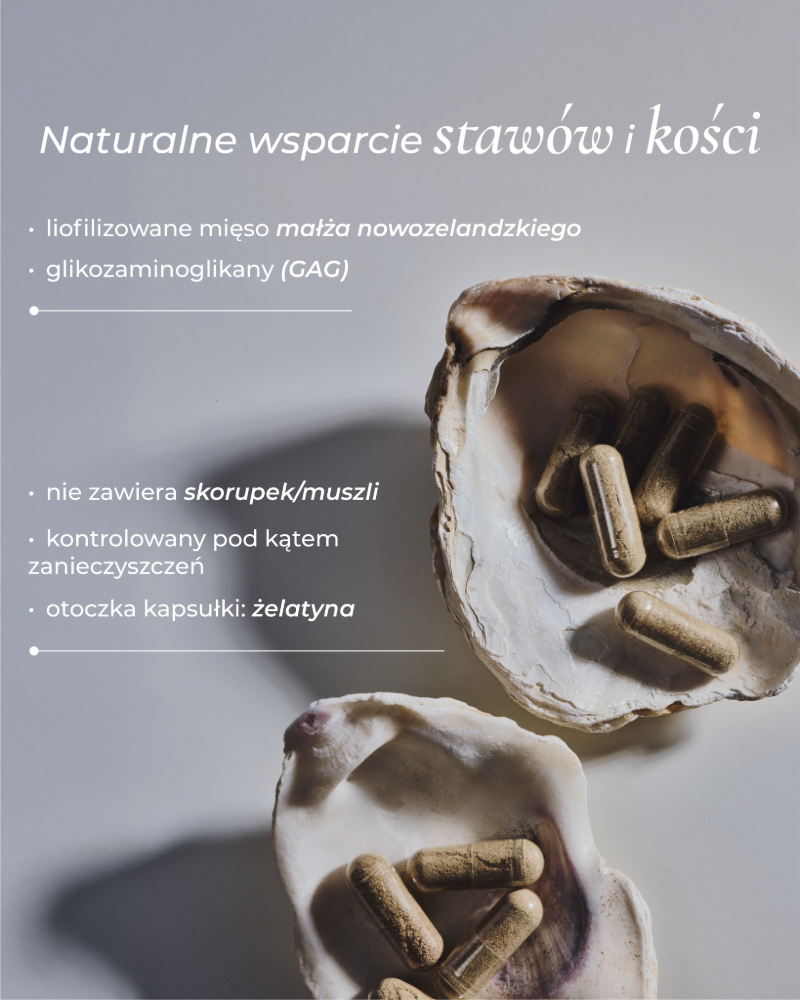 Naturalne wsparcie stawów i kości

• liofilizowane mięso małża nowozelandzkiego

• glikozaminoglikany (GAG)

• nie zawiera skorupek/muszli

• kontrolowany pod kątem zanieczyszczeń

• otoczka kapsułki: żelatyna